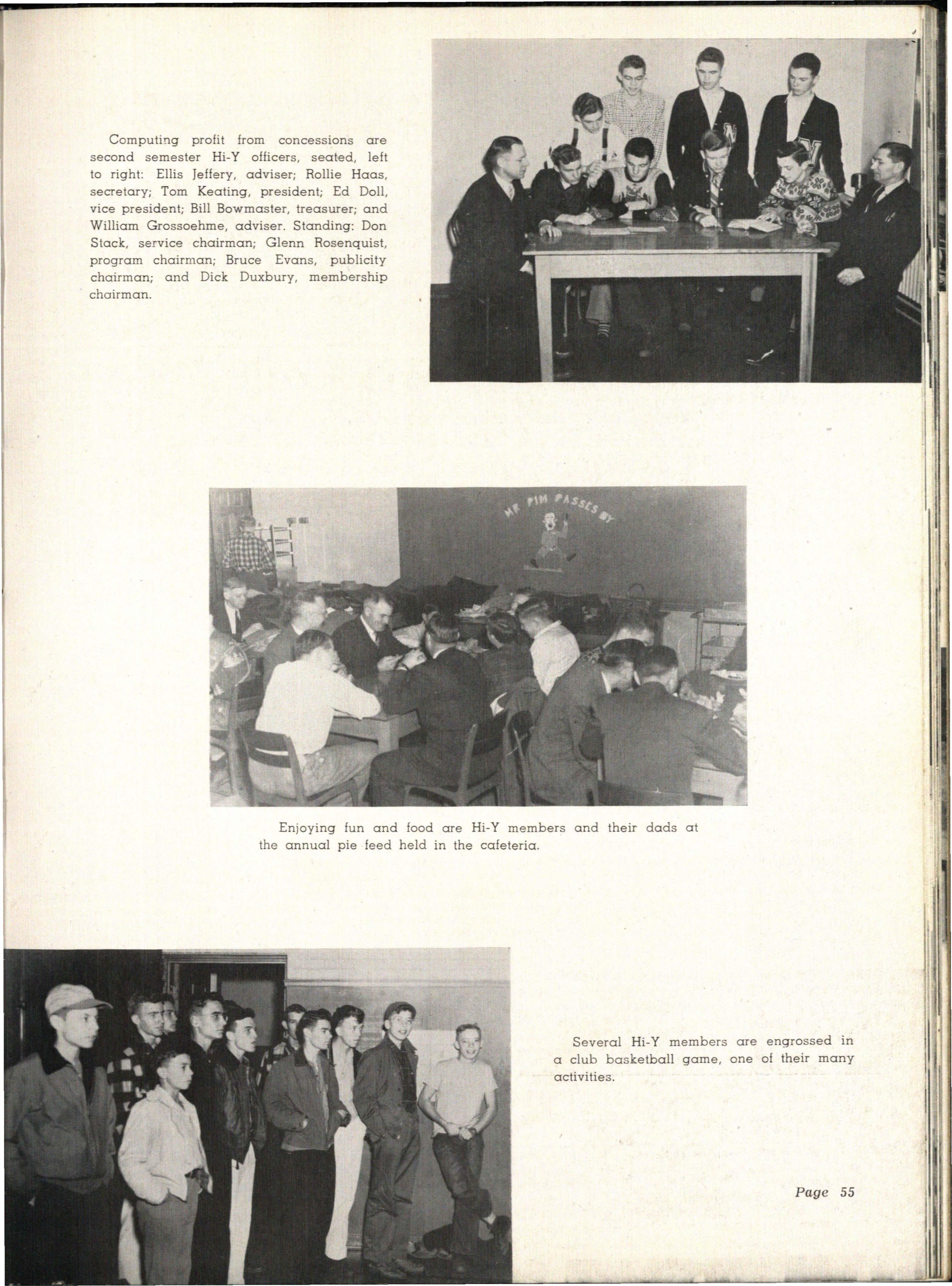 Computing profit from concessions are second semester Hi-Y officers, seated, left to right: Ellis Jeffery, adviser; Rollie Haas, secretary; Tom Keating, president; Ed Doll, vice president; Bill Bowmaster, treasurer; and William Grossoehme, adviser. Standing: Don Stack, service chairman; Glenn Rosenquist, program chairman; Bruce Evans, publicity chairman; and Dick Duxbury, membership chairman.

MR PIM PASSES BY

Enjoying fun and food are Hi-Y members and their dads at the annual pie feed held in the cafeteria.

Several Hi-Y members are engrossed in a club basketball game, one of their many activities.

Page 55